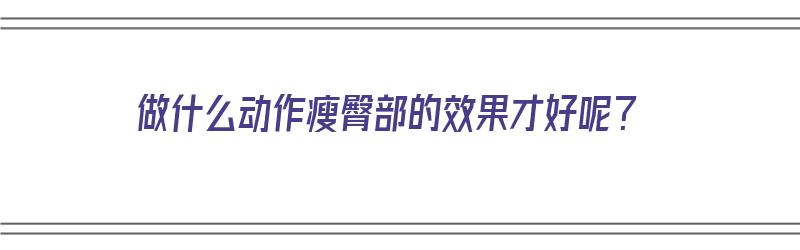 做什么动作瘦臀部的效果才好呢？